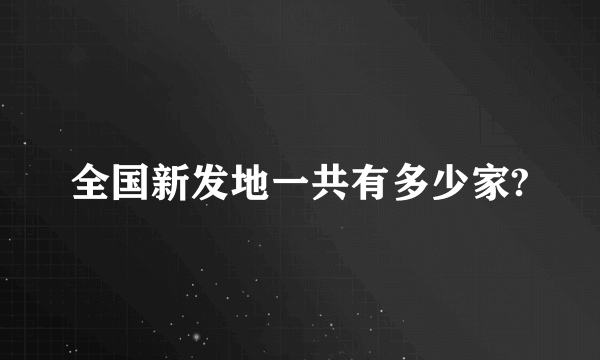 全国新发地一共有多少家?